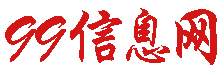 99信息网